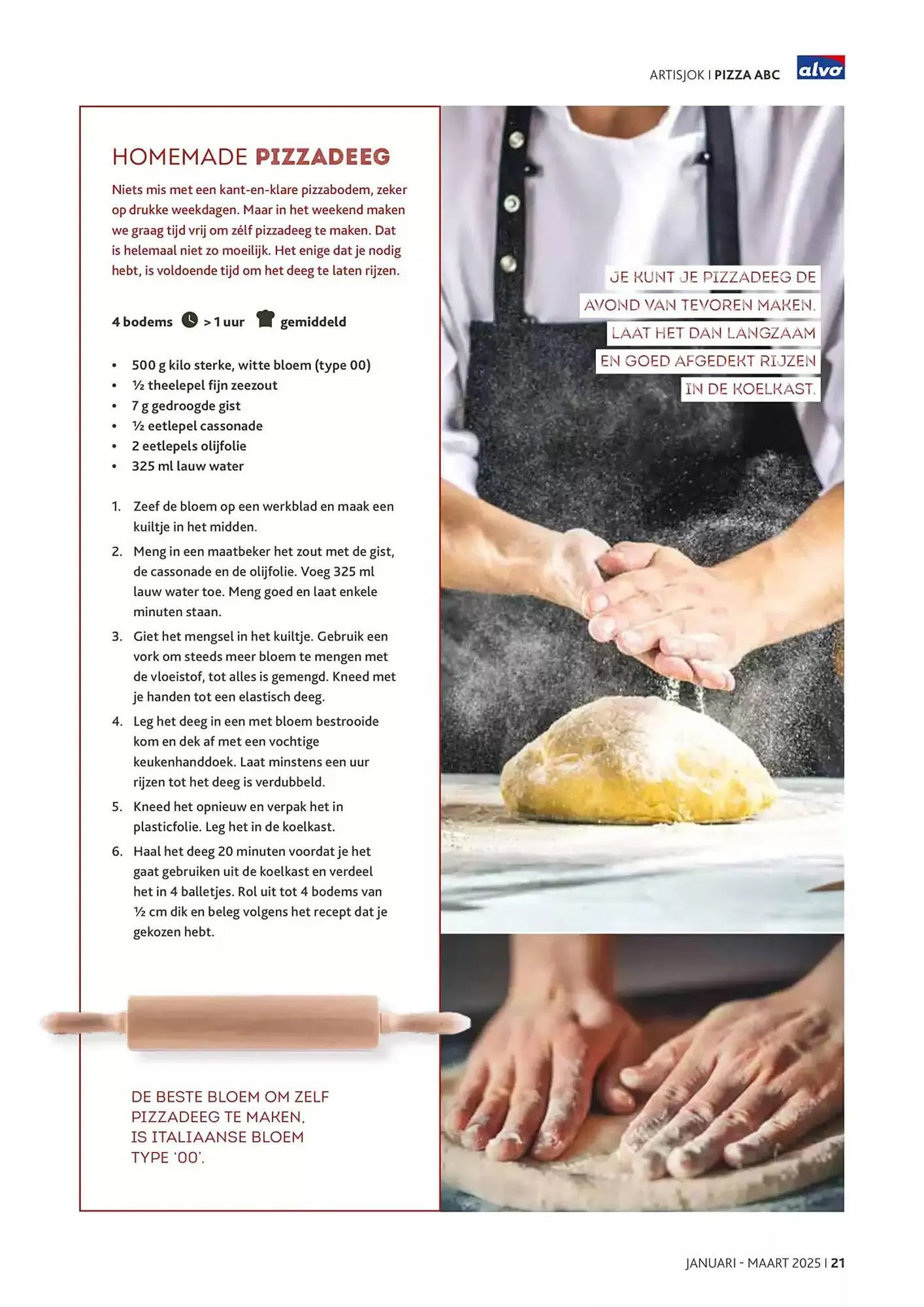 ARTISJOK I PIZZA ABC alvo

HOMEMADE PIZZADEEG

Niets mis met een kant-en-klare pizzabodem, zeker op drukke weekdagen. Maar in het weekend maken we graag tijd vrij om zélf pizzadeeg te maken. Dat is helemaal niet zo moeilijk. Het enige dat je nodig hebt, is voldoende tijd om het deeg te laten rijzen.

4 bodems > 1 uur gemiddeld

• 500 g kilo sterke, witte bloem (type 00)
• ½ theelepel fijn zeezout
• 7 g gedroogde gist
• ½ eetlepel cassonade
• 2 eetlepels olijfolie
• 325 ml lauw water

1. Zeef de bloem op een werkblad en maak een kuiltje in het midden.
2. Meng in een maatbeker het zout met de gist, de cassonade en de olijfolie. Voeg 325 ml lauw water toe. Meng goed en laat enkele minuten staan.
3. Giet het mengsel in het kuiltje. Gebruik een vork om steeds meer bloem te mengen met de vloeistof, tot alles is gemengd. Kneed met je handen tot een elastisch deeg.
4. Leg het deeg in een met bloem bestrooide kom en dek af met een vochtige keukenhanddoek. Laat minstens een uur rijzen tot het deeg is verdubbeld.
5. Kneed het opnieuw en verpak het in plasticfolie. Leg het in de koelkast.
6. Haal het deeg 20 minuten voordat je het gaat gebruiken uit de koelkast en verdeel het in 4 balletjes. Rol uit tot 4 bodems van ½ cm dik en beleg volgens het recept dat je gekozen hebt.

DE BESTE BLOEM OM ZELF PIZZADEEG TE MAKEN, IS ITALIAANSE BLOEM TYPE '00'.

JE KUNT JE PIZZADEEG DE AVOND VAN TEVOREN MAKEN. LAAT HET DAN LANGZAAM EN GOED AFGEDEKT RIJZEN IN DE KOELKAST.

JANUARI - MAART 2025 I 21